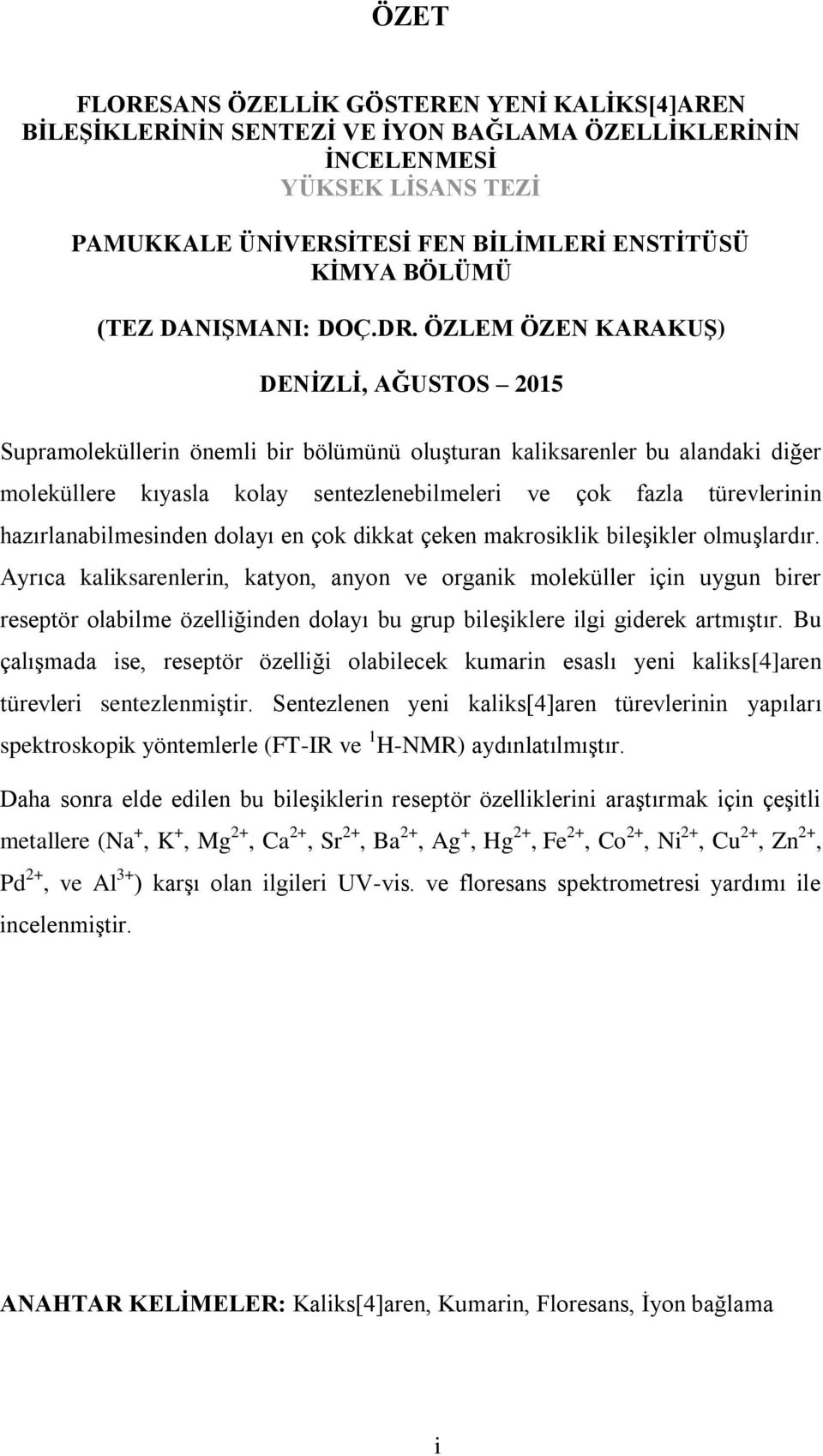 ÖZET

FLORESANS ÖZELLİK GÖSTEREN YENİ KALİKS[4]AREN BİLEŞİKLERİNİN SENTEZİ VE İYON BAĞLAMA ÖZELLİKLERİNİN İNCELENMESİ
YÜKSEK LİSANS TEZİ

PAMUKKALE ÜNİVERSİTESİ FEN BİLİMLERİ ENSTİTÜSÜ
KİMYA BÖLÜMÜ

(TEZ DANIŞMANI: DOÇ.DR. ÖZLEM ÖZEN KARAKUŞ)

DENİZLİ, AĞUSTOS – 2015

Supramoleküllerin önemli bir bölümünü oluşturan kaliksarenler bu alandaki diğer moleküllere kıyasla kolay sentezlenebilmeleri ve çok fazla türevlerinin hazırlanabilmesinden dolayı en çok dikkat çeken makrosiklik bileşikler olmuşlardır. Ayrıca kaliksarenlerin, katyon, anyon ve organik moleküller için uygun birer reseptör olabilme özelliğinden dolayı bu grup bileşiklere ilgi giderek artmıştır. Bu çalışmada ise, reseptör özelliği olabilecek kumarin esaslı yeni kaliks[4]aren türevleri sentezlenmiştir. Sentezlenen yeni kaliks[4]aren türevlerinin yapıları spektroskopik yöntemlerle (FT-IR ve $^1$H-NMR) aydınlatılmıştır.

Daha sonra elde edilen bu bileşiklerin reseptör özelliklerini araştırmak için çeşitli metallere ($Na^+$, $K^+$, $Mg^{2+}$, $Ca^{2+}$, $Sr^{2+}$, $Ba^{2+}$, $Ag^+$, $Hg^{2+}$, $Fe^{2+}$, $Co^{2+}$, $Ni^{2+}$, $Cu^{2+}$, $Zn^{2+}$, $Pd^{2+}$, ve $Al^{3+}$) karşı olan ilgileri UV-vis. ve floresans spektrometresi yardımı ile incelenmiştir.

ANAHTAR KELİMELER: Kaliks[4]aren, Kumarin, Floresans, İyon bağlama

i